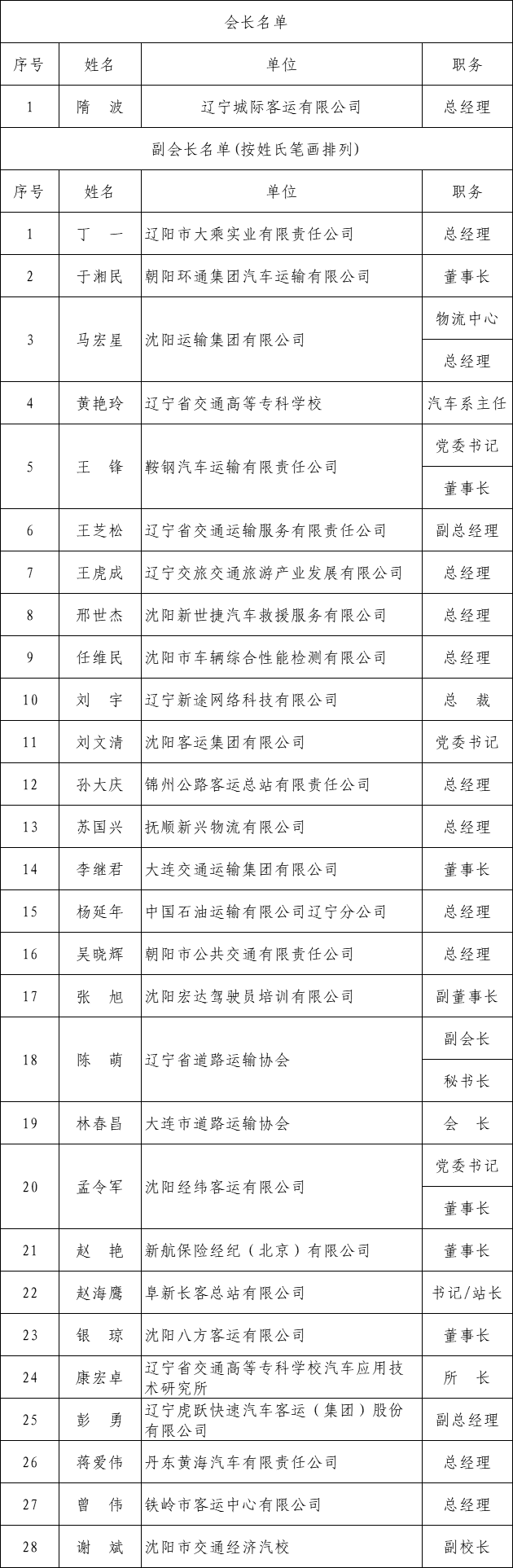 会长名单

| 序号 | 姓名 | 单位 | 职务 |
|---|---|---|---|
| 1 | 隋 波 | 辽宁城际客运有限公司 | 总经理 |

副会长名单(按姓氏笔画排列)

| 序号 | 姓名 | 单位 | 职务 |
|---|---|---|---|
| 1 | 丁 一 | 辽阳市大乘实业有限责任公司 | 总经理 |
| 2 | 于湘民 | 朝阳环通集团汽车运输有限公司 | 董事长 |
| 3 | 马宏星 | 沈阳运输集团有限公司 | 物流中心 总经理 |
| 4 | 黄艳玲 | 辽宁省交通高等专科学校 | 汽车系主任 |
| 5 | 王 锋 | 鞍钢汽车运输有限责任公司 | 党委书记 董事长 |
| 6 | 王芝松 | 辽宁省交通运输服务有限责任公司 | 副总经理 |
| 7 | 王虎成 | 辽宁交旅交通旅游产业发展有限公司 | 总经理 |
| 8 | 邢世杰 | 沈阳新世捷汽车救援服务有限公司 | 总经理 |
| 9 | 任维民 | 沈阳市车辆综合性能检测有限公司 | 总经理 |
| 10 | 刘 宇 | 辽宁新途网络科技有限公司 | 总 裁 |
| 11 | 刘文清 | 沈阳客运集团有限公司 | 党委书记 |
| 12 | 孙大庆 | 锦州公路客运总站有限责任公司 | 总经理 |
| 13 | 苏国兴 | 抚顺新兴物流有限公司 | 总经理 |
| 14 | 李继君 | 大连交通运输集团有限公司 | 董事长 |
| 15 | 杨延年 | 中国石油运输有限公司辽宁分公司 | 总经理 |
| 16 | 吴晓辉 | 朝阳市公共交通有限责任公司 | 总经理 |
| 17 | 张 旭 | 沈阳宏达驾驶员培训有限公司 | 副董事长 |
| 18 | 陈 萌 | 辽宁省道路运输协会 | 副会长 秘书长 |
| 19 | 林春昌 | 大连市道路运输协会 | 会 长 |
| 20 | 孟令军 | 沈阳经纬客运有限公司 | 党委书记 董事长 |
| 21 | 赵 艳 | 新航保险经纪（北京）有限公司 | 董事长 |
| 22 | 赵海鹰 | 阜新长客总站有限公司 | 书记/站长 |
| 23 | 银 琼 | 沈阳八方客运有限公司 | 董事长 |
| 24 | 康宏卓 | 辽宁省交通高等专科学校汽车应用技术研究所 | 所 长 |
| 25 | 彭 勇 | 辽宁虎跃快速汽车客运（集团）股份有限公司 | 副总经理 |
| 26 | 蒋爱伟 | 丹东黄海汽车有限责任公司 | 总经理 |
| 27 | 曾 伟 | 铁岭市客运中心有限公司 | 总经理 |
| 28 | 谢 斌 | 沈阳市交通经济汽校 | 副校长 |